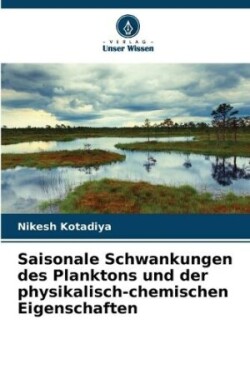 - VERLAG -
Unser Wissen

Nikesh Kotadiya

Saisonale Schwankungen des Planktons und der physikalisch-chemischen Eigenschaften